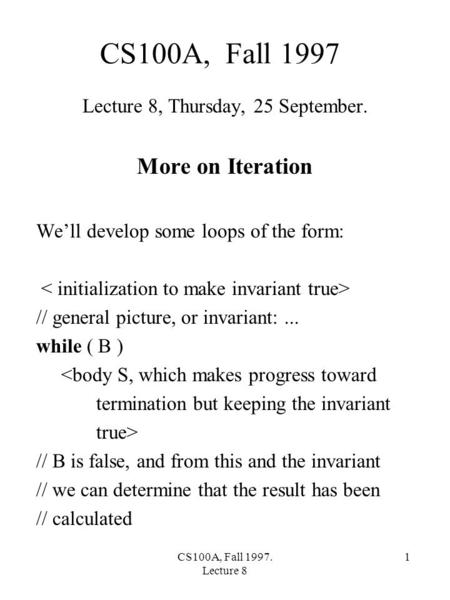 CS100A, Fall 1997

Lecture 8, Thursday, 25 September.

More on Iteration

We'll develop some loops of the form:

< initialization to make invariant true>
// general picture, or invariant: ...
while ( B )
<body S, which makes progress toward termination but keeping the invariant true>
// B is false, and from this and the invariant
// we can determine that the result has been
// calculated

CS100A, Fall 1997.
Lecture 8

1